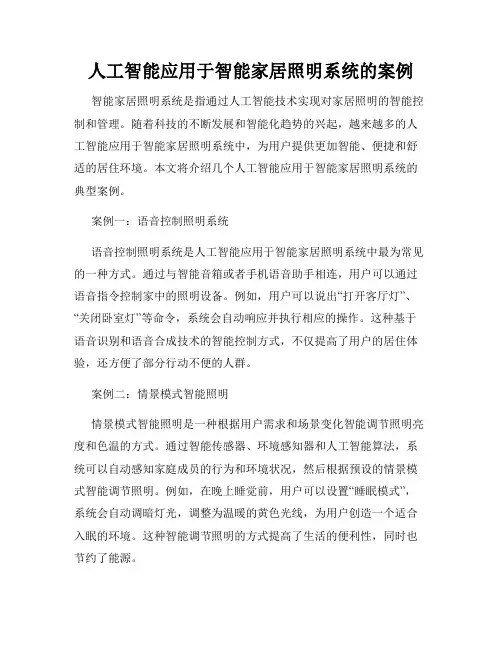 人工智能应用于智能家居照明系统的案例

智能家居照明系统是指通过人工智能技术实现对家居照明的智能控制和管理。随着科技的不断发展和智能化趋势的兴起，越来越多的人工智能应用于智能家居照明系统中，为用户提供更加智能、便捷和舒适的居住环境。本文将介绍几个人工智能应用于智能家居照明系统的典型案例。

案例一：语音控制照明系统

语音控制照明系统是人工智能应用于智能家居照明系统中最为常见的一种方式。通过与智能音箱或者手机语音助手相连，用户可以通过语音指令控制家中的照明设备。例如，用户可以说出“打开客厅灯”、“关闭卧室灯”等命令，系统会自动响应并执行相应的操作。这种基于语音识别和语音合成技术的智能控制方式，不仅提高了用户的居住体验，还方便了部分行动不便的人群。

案例二：情景模式智能照明

情景模式智能照明是一种根据用户需求和场景变化智能调节照明亮度和色温的方式。通过智能传感器、环境感知器和人工智能算法，系统可以自动感知家庭成员的行为和环境状况，然后根据预设的情景模式智能调节照明。例如，在晚上睡觉前，用户可以设置“睡眠模式”，系统会自动调暗灯光，调整为温暖的黄色光线，为用户创造一个适合入眠的环境。这种智能调节照明的方式提高了生活的便利性，同时也节约了能源。